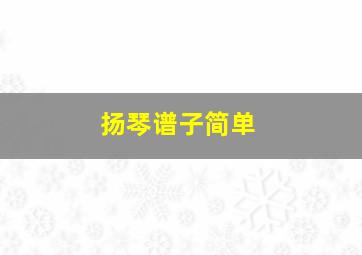 扬琴谱子简单